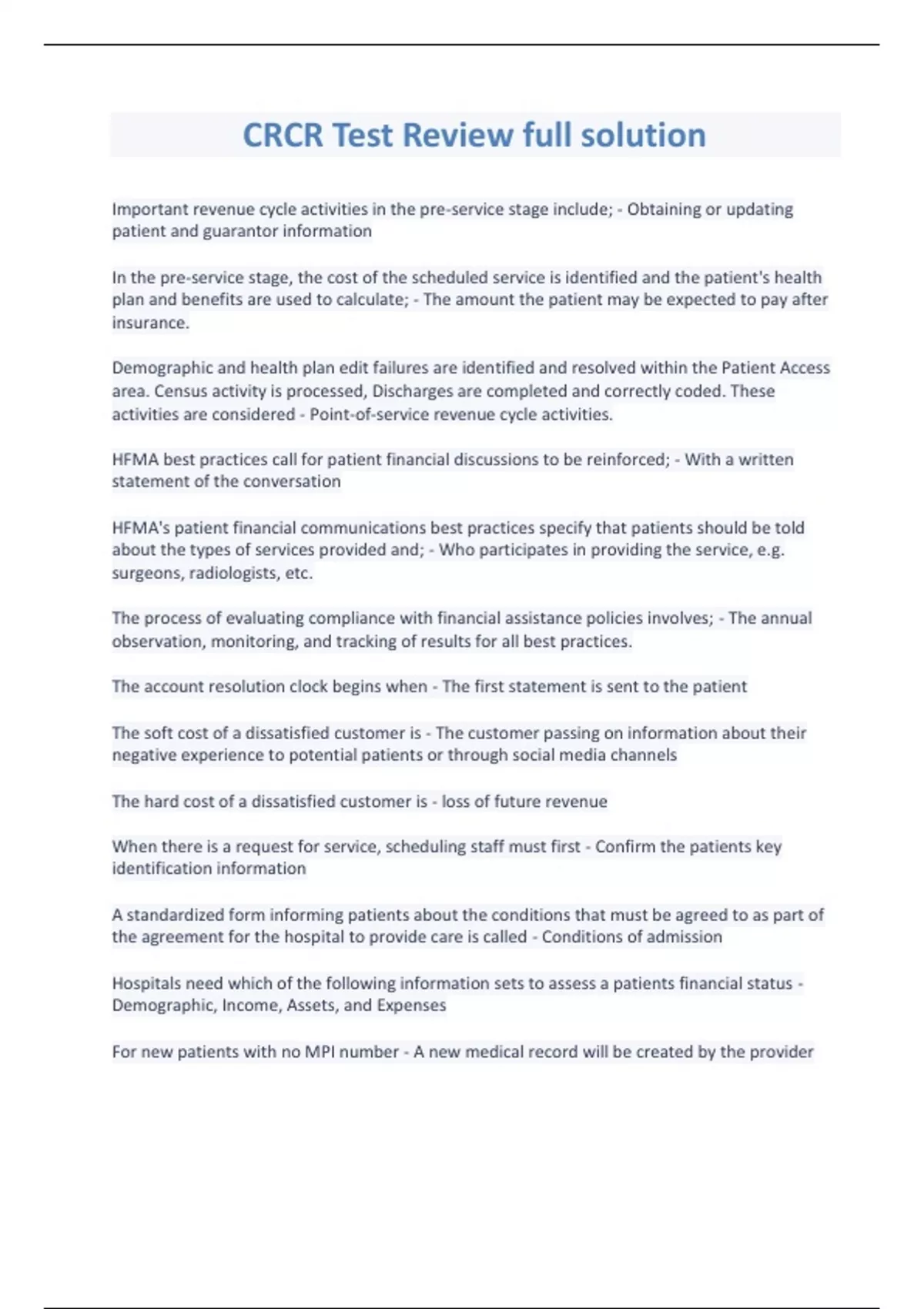 CRCR Test Review full solution

Important revenue cycle activities in the pre-service stage include; - Obtaining or updating patient and guarantor information

In the pre-service stage, the cost of the scheduled service is identified and the patient's health plan and benefits are used to calculate; - The amount the patient may be expected to pay after insurance.

Demographic and health plan edit failures are identified and resolved within the Patient Access area. Census activity is processed, Discharges are completed and correctly coded. These activities are considered - Point-of-service revenue cycle activities.

HFMA best practices call for patient financial discussions to be reinforced; - With a written statement of the conversation

HFMA's patient financial communications best practices specify that patients should be told about the types of services provided and; - Who participates in providing the service, e.g. surgeons, radiologists, etc.

The process of evaluating compliance with financial assistance policies involves; - The annual observation, monitoring, and tracking of results for all best practices.

The account resolution clock begins when - The first statement is sent to the patient

The soft cost of a dissatisfied customer is - The customer passing on information about their negative experience to potential patients or through social media channels

The hard cost of a dissatisfied customer is - loss of future revenue

When there is a request for service, scheduling staff must first - Confirm the patients key identification information

A standardized form informing patients about the conditions that must be agreed to as part of the agreement for the hospital to provide care is called - Conditions of admission

Hospitals need which of the following information sets to assess a patients financial status - Demographic, Income, Assets, and Expenses

For new patients with no MPI number - A new medical record will be created by the provider